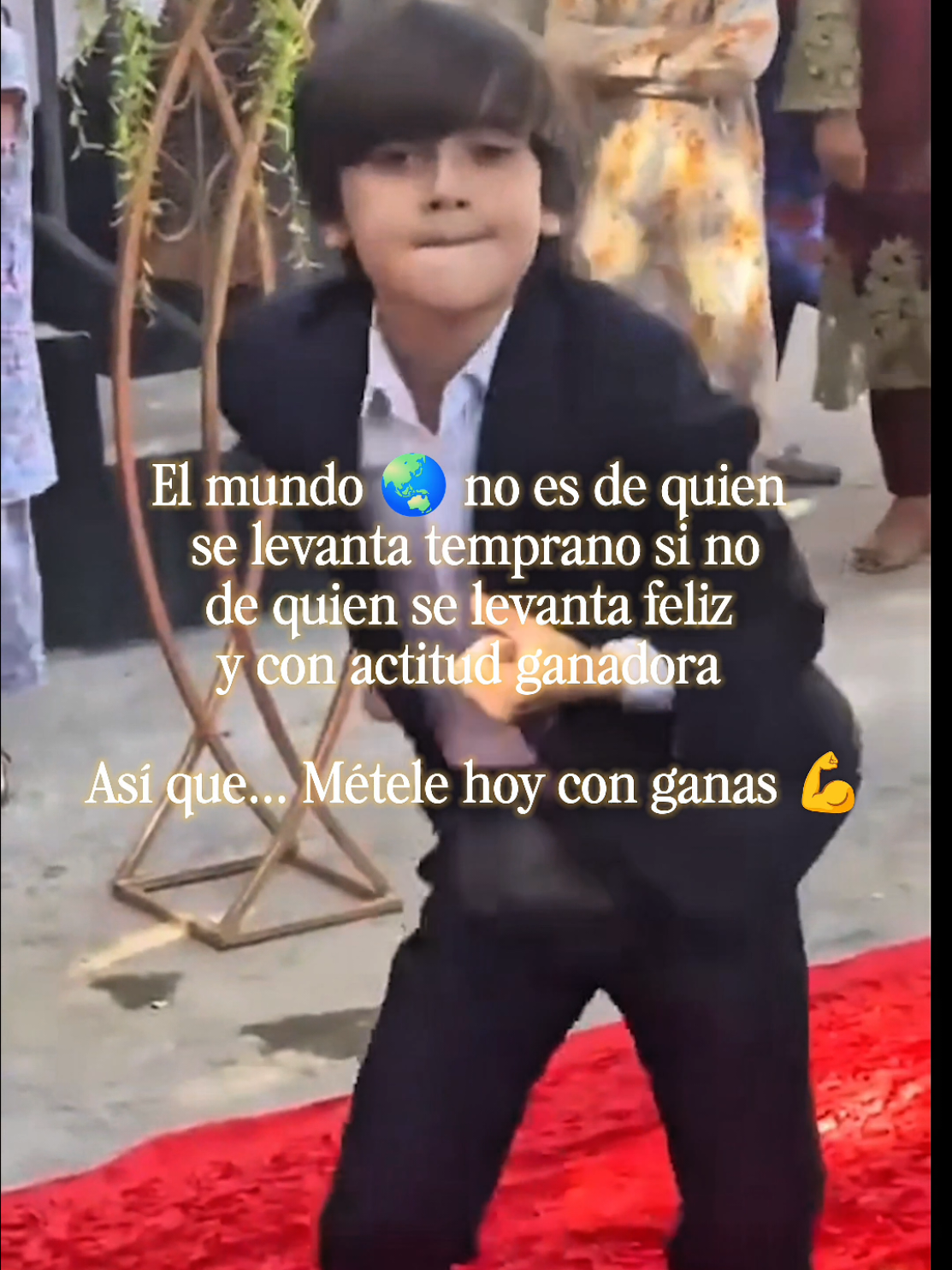 El mundo 🌏 no es de quien se levanta temprano si no de quien se levanta feliz y con actitud ganadora

Así que... Métele hoy con ganas 💪